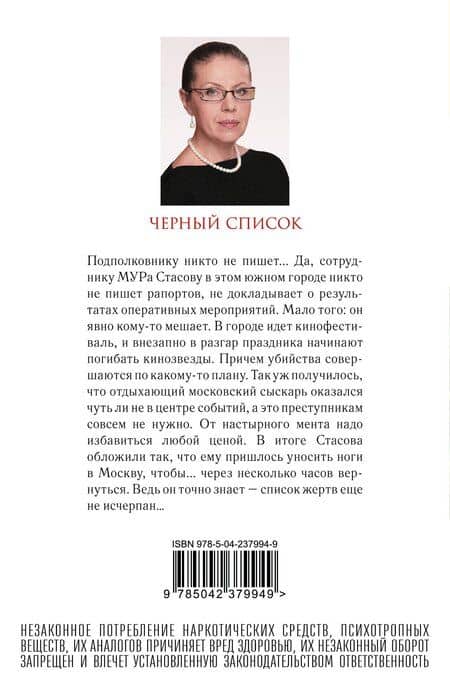 ЧЕРНЫЙ СПИСОК

Подполковнику никто не пишет... Да, сотруднику МУРа Стасову в этом южном городе никто не пишет рапортов, не докладывает о результатах оперативных мероприятий. Мало того: он явно кому-то мешает. В городе идет кинофестиваль, и внезапно в разгар праздника начинают погибать кинозвезды. Причем убийства совершаются по какому-то плану. Так уж получилось, что отдыхающий московский сыскарь оказался чуть ли не в центре событий, а это преступникам совсем не нужно. От настырного мента надо избавиться любой ценой. В итоге Стасова обложили так, что ему пришлось уносить ноги в Москву, чтобы... через несколько часов вернуться. Ведь он точно знает — список жертв еще не исчерпан...

ISBN 978-5-04-237994-9

9 785042 379949 >

НЕЗАКОННОЕ ПОТРЕБЛЕНИЕ НАРКОТИЧЕСКИХ СРЕДСТВ, ПСИХОТРОПНЫХ ВЕЩЕСТВ, ИХ АНАЛОГОВ ПРИЧИНЯЕТ ВРЕД ЗДОРОВЬЮ, ИХ НЕЗАКОННЫЙ ОБОРОТ ЗАПРЕЩЕН И ВЛЕЧЕТ УСТАНОВЛЕННУЮ ЗАКОНОДАТЕЛЬСТВОМ ОТВЕТСТВЕННОСТЬ